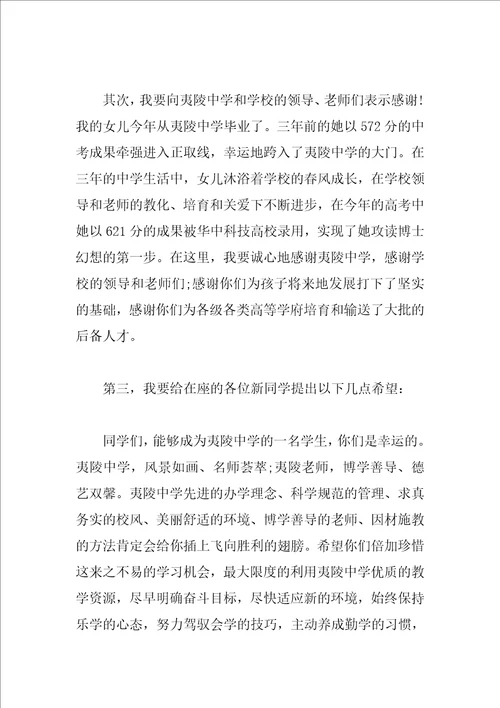 其次，我要向夷陵中学和学校的领导、老师们表示感谢!我的女儿今年从夷陵中学毕业了。三年前的她以572分的中考成果牵强进入正取线，幸运地跨入了夷陵中学的大门。在三年的中学生活中，女儿沐浴着学校的春风成长，在学校领导和老师的教化、培育和关爱下不断进步，在今年的高考中她以621分的成果被华中科技高校录用，实现了她攻读博士幻想的第一步。在这里，我要诚心地感谢夷陵中学，感谢学校的领导和老师们;感谢你们为孩子将来地发展打下了坚实的基础，感谢你们为各级各类高等学府培育和输送了大批的后备人才。

第三，我要给在座的各位新同学提出以下几点希望:

同学们，能够成为夷陵中学的一名学生，你们是幸运的。夷陵中学，风景如画、名师荟萃;夷陵老师，博学善导、德艺双馨。夷陵中学先进的办学理念、科学规范的管理、求真务实的校风、美丽舒适的环境、博学善导的老师、因材施教的方法肯定会给你插上飞向胜利的翅膀。希望你们倍加珍惜这来之不易的学习机会，最大限度的利用夷陵中学优质的教学资源，尽早明确奋斗目标，尽快适应新的环境，始终保持乐学的心态，努力驾驭会学的技巧，主动养成勤学的习惯，